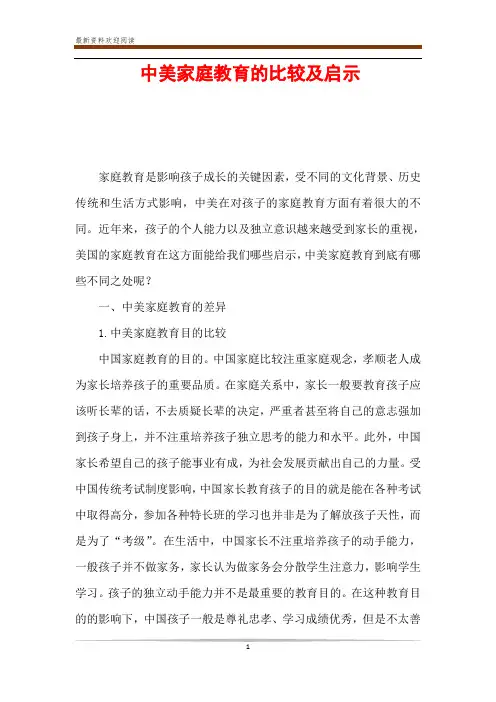 最新资料欢迎阅读

中美家庭教育的比较及启示

家庭教育是影响孩子成长的关键因素，受不同的文化背景、历史传统和生活方式影响，中美在对孩子的家庭教育方面有着很大的不同。近年来，孩子的个人能力以及独立意识越来越受到家长的重视，美国的家庭教育在这方面能给我们哪些启示，中美家庭教育到底有哪些不同之处呢？

一、中美家庭教育的差异

1. 中美家庭教育目的比较

中国家庭教育的目的。中国家庭比较注重家庭观念，孝顺老人成为家长培养孩子的重要品质。在家庭关系中，家长一般要教育孩子应该听长辈的话，不去质疑长辈的决定，严重者甚至将自己的意志强加到孩子身上，并不注重培养孩子独立思考的能力和水平。此外，中国家长希望自己的孩子能事业有成，为社会发展贡献出自己的力量。受中国传统考试制度影响，中国家长教育孩子的目的就是能在各种考试中取得高分，参加各种特长班的学习也并非是为了解放孩子天性，而是为了“考级”。在生活中，中国家长不注重培养孩子的动手能力，一般孩子并不做家务，家长认为做家务会分散学生注意力，影响学生学习。孩子的独立动手能力并不是最重要的教育目的。在这种教育目的的影响下，中国孩子一般是尊礼忠孝、学习成绩优秀，但是不太善

1